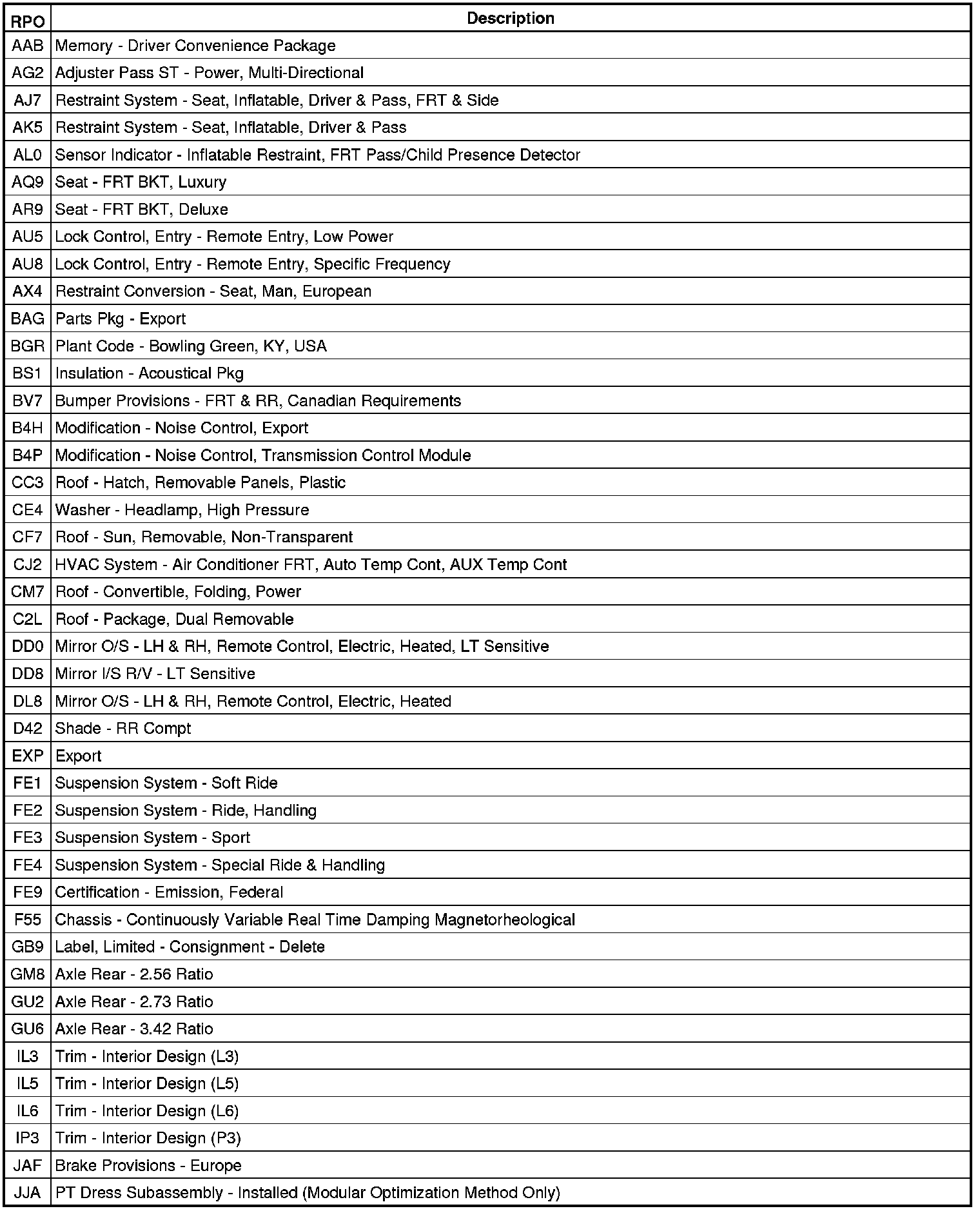 | RPO | Description |
|---|---|
| AAB | Memory - Driver Convenience Package |
| AG2 | Adjuster Pass ST - Power, Multi-Directional |
| AJ7 | Restraint System - Seat, Inflatable, Driver & Pass, FRT & Side |
| AK5 | Restraint System - Seat, Inflatable, Driver & Pass |
| AL0 | Sensor Indicator - Inflatable Restraint, FRT Pass/Child Presence Detector |
| AQ9 | Seat - FRT BKT, Luxury |
| AR9 | Seat - FRT BKT, Deluxe |
| AU5 | Lock Control, Entry - Remote Entry, Low Power |
| AU8 | Lock Control, Entry - Remote Entry, Specific Frequency |
| AX4 | Restraint Conversion - Seat, Man, European |
| BAG | Parts Pkg - Export |
| BGR | Plant Code - Bowling Green, KY, USA |
| BS1 | Insulation - Acoustical Pkg |
| BV7 | Bumper Provisions - FRT & RR, Canadian Requirements |
| B4H | Modification - Noise Control, Export |
| B4P | Modification - Noise Control, Transmission Control Module |
| CC3 | Roof - Hatch, Removable Panels, Plastic |
| CE4 | Washer - Headlamp, High Pressure |
| CF7 | Roof - Sun, Removable, Non-Transparent |
| CJ2 | HVAC System - Air Conditioner FRT, Auto Temp Cont, AUX Temp Cont |
| CM7 | Roof - Convertible, Folding, Power |
| C2L | Roof - Package, Dual Removable |
| DD0 | Mirror O/S - LH & RH, Remote Control, Electric, Heated, LT Sensitive |
| DD8 | Mirror I/S R/V - LT Sensitive |
| DL8 | Mirror O/S - LH & RH, Remote Control, Electric, Heated |
| D42 | Shade - RR Compt |
| EXP | Export |
| FE1 | Suspension System - Soft Ride |
| FE2 | Suspension System - Ride, Handling |
| FE3 | Suspension System - Sport |
| FE4 | Suspension System - Special Ride & Handling |
| FE9 | Certification - Emission, Federal |
| F55 | Chassis - Continuously Variable Real Time Damping Magnetorheological |
| GB9 | Label, Limited - Consignment - Delete |
| GM8 | Axle Rear - 2.56 Ratio |
| GU2 | Axle Rear - 2.73 Ratio |
| GU6 | Axle Rear - 3.42 Ratio |
| IL3 | Trim - Interior Design (L3) |
| IL5 | Trim - Interior Design (L5) |
| IL6 | Trim - Interior Design (L6) |
| IP3 | Trim - Interior Design (P3) |
| JAF | Brake Provisions - Europe |
| JJA | PT Dress Subassembly - Installed (Modular Optimization Method Only) |